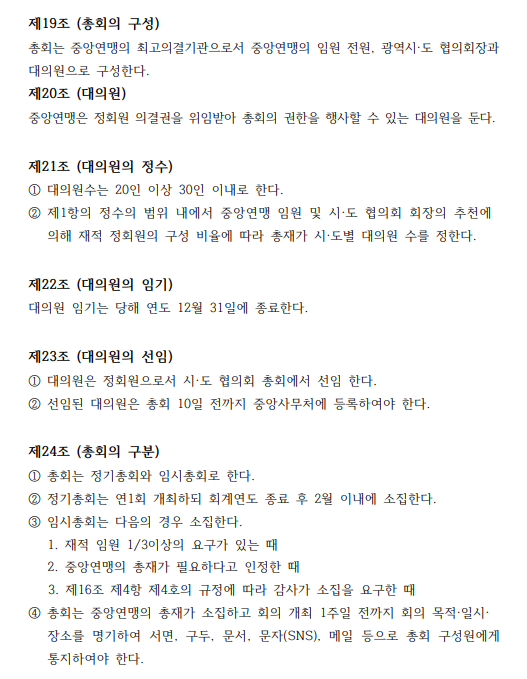 제19조 (총회의 구성)
총회는 중앙연맹의 최고의결기관으로서 중앙연맹의 임원 전원, 광역시·도 협의회장과 대의원으로 구성한다.

제20조 (대의원)
중앙연맹은 정회원 의결권을 위임받아 총회의 권한을 행사할 수 있는 대의원을 둔다.

제21조 (대의원의 정수)
① 대의원수는 20인 이상 30인 이내로 한다.
② 제1항의 정수의 범위 내에서 중앙연맹 임원 및 시·도 협의회 회장의 추천에 의해 재적 정회원의 구성 비율에 따라 총재가 시·도별 대의원 수를 정한다.

제22조 (대의원의 임기)
대의원 임기는 당해 연도 12월 31일에 종료한다.

제23조 (대의원의 선임)
① 대의원은 정회원으로서 시·도 협의회 총회에서 선임 한다.
② 선임된 대의원은 총회 10일 전까지 중앙사무처에 등록하여야 한다.

제24조 (총회의 구분)
① 총회는 정기총회와 임시총회로 한다.
② 정기총회는 연1회 개최하되 회계연도 종료 후 2월 이내에 소집한다.
③ 임시총회는 다음의 경우 소집한다.
1. 재적 임원 1/3이상의 요구가 있는 때
2. 중앙연맹의 총재가 필요하다고 인정한 때
3. 제16조 제4항 제4호의 규정에 따라 감사가 소집을 요구한 때
④ 총회는 중앙연맹의 총재가 소집하고 회의 개최 1주일 전까지 회의 목적·일시·장소를 명기하여 서면, 구두, 문서, 문자(SNS), 메일 등으로 총회 구성원에게 통지하여야 한다.